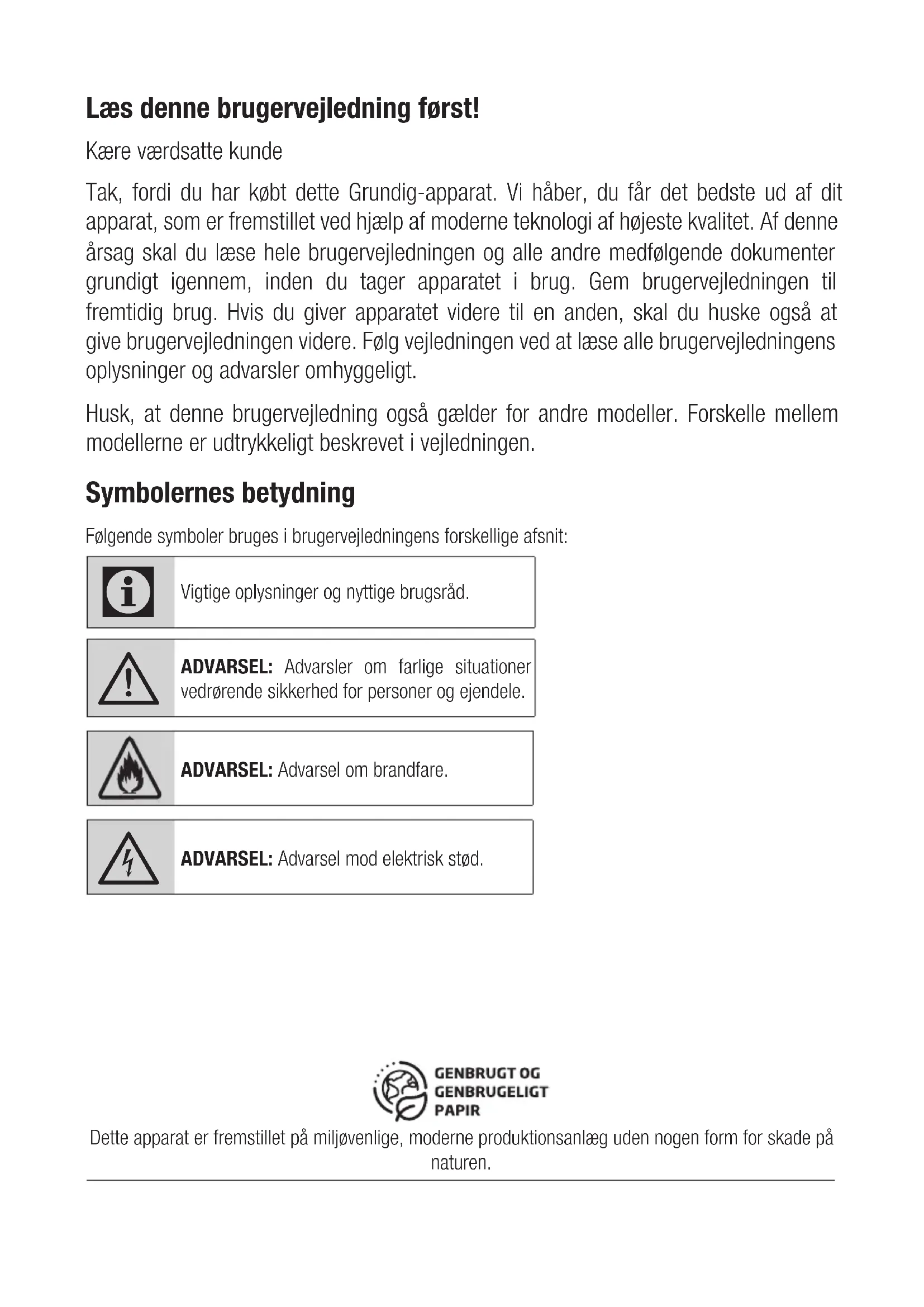 Læs denne brugervejledning først!

Kære værdsatte kunde

Tak, fordi du har købt dette Grundig-apparat. Vi håber, du får det bedste ud af dit apparat, som er fremstillet ved hjælp af moderne teknologi af højeste kvalitet. Af denne årsag skal du læse hele brugervejledningen og alle andre medfølgende dokumenter grundigt igennem, inden du tager apparatet i brug. Gem brugervejledningen til fremtidig brug. Hvis du giver apparatet videre til en anden, skal du huske også at give brugervejledningen videre. Følg vejledningen ved at læse alle brugervejledningens oplysninger og advarsler omhyggeligt.

Husk, at denne brugervejledning også gælder for andre modeller. Forskelle mellem modellerne er udtrykkeligt beskrevet i vejledningen.

Symbolernes betydning

Følgende symboler bruges i brugervejledningens forskellige afsnit:

Vigtige oplysninger og nyttige brugsråd.

ADVARSEL: Advarsler om farlige situationer vedrørende sikkerhed for personer og ejendele.

ADVARSEL: Advarsel om brandfare.

ADVARSEL: Advarsel mod elektrisk stød.

GENBRUGT OG GENBRUGELIGT PAPIR

Dette apparat er fremstillet på miljøvenlige, moderne produktionsanlæg uden nogen form for skade på naturen.